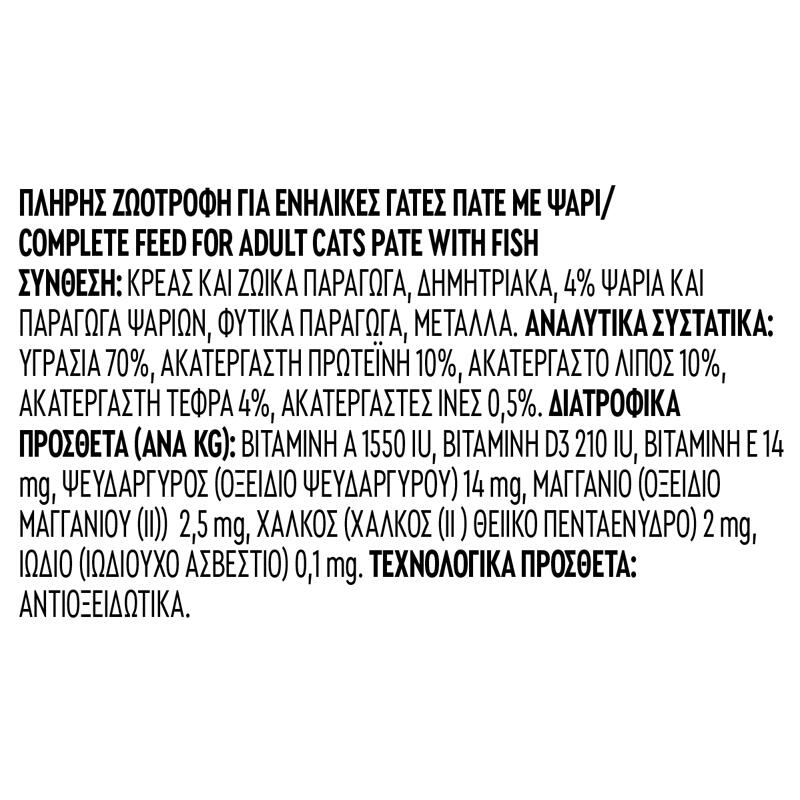 ΠΛΗΡΗΣ ΖΩΟΤΡΟΦΗ ΓΙΑ ΕΝΗΛΙΚΕΣ ΓΑΤΕΣ ΠΑΤΕ ΜΕ ΨΑΡΙ/
COMPLETE FEED FOR ADULT CATS PATE WITH FISH
ΣΥΝΘΕΣΗ: ΚΡΕΑΣ ΚΑΙ ΖΩΙΚΑ ΠΑΡΑΓΩΓΑ, ΔΗΜΗΤΡΙΑΚΑ, 4% ΨΑΡΙΑ ΚΑΙ ΠΑΡΑΓΩΓΑ ΨΑΡΙΩΝ, ΦΥΤΙΚΑ ΠΑΡΑΓΩΓΑ, ΜΕΤΑΛΛΑ. ΑΝΑΛΥΤΙΚΑ ΣΥΣΤΑΤΙΚΑ: ΥΓΡΑΣΙΑ 70%, ΑΚΑΤΕΡΓΑΣΤΗ ΠΡΩΤΕΪΝΗ 10%, ΑΚΑΤΕΡΓΑΣΤΟ ΛΙΠΟΣ 10%, ΑΚΑΤΕΡΓΑΣΤΗ ΤΕΦΡΑ 4%, ΑΚΑΤΕΡΓΑΣΤΕΣ ΙΝΕΣ 0,5%. ΔΙΑΤΡΟΦΙΚΑ ΠΡΟΣΘΕΤΑ (ΑΝΑ KG): ΒΙΤΑΜΙΝΗ Α 1550 IU, ΒΙΤΑΜΙΝΗ D3 210 IU, ΒΙΤΑΜΙΝΗ Ε 14 mg, ΨΕΥΔΑΡΓΥΡΟΣ (ΟΞΕΙΔΙΟ ΨΕΥΔΑΡΓΥΡΟΥ) 14 mg, ΜΑΓΓΑΝΙΟ (ΟΞΕΙΔΙΟ ΜΑΓΓΑΝΙΟΥ (II)) 2,5 mg, ΧΑΛΚΟΣ (ΧΑΛΚΟΣ (II ) ΘΕΙΙΚΟ ΠΕΝΤΑΕΝΥΔΡΟ) 2 mg, ΙΩΔΙΟ (ΙΩΔΙΟΥΧΟ ΑΣΒΕΣΤΙΟ) 0,1 mg. ΤΕΧΝΟΛΟΓΙΚΑ ΠΡΟΣΘΕΤΑ: ΑΝΤΙΟΞΕΙΔΩΤΙΚΑ.